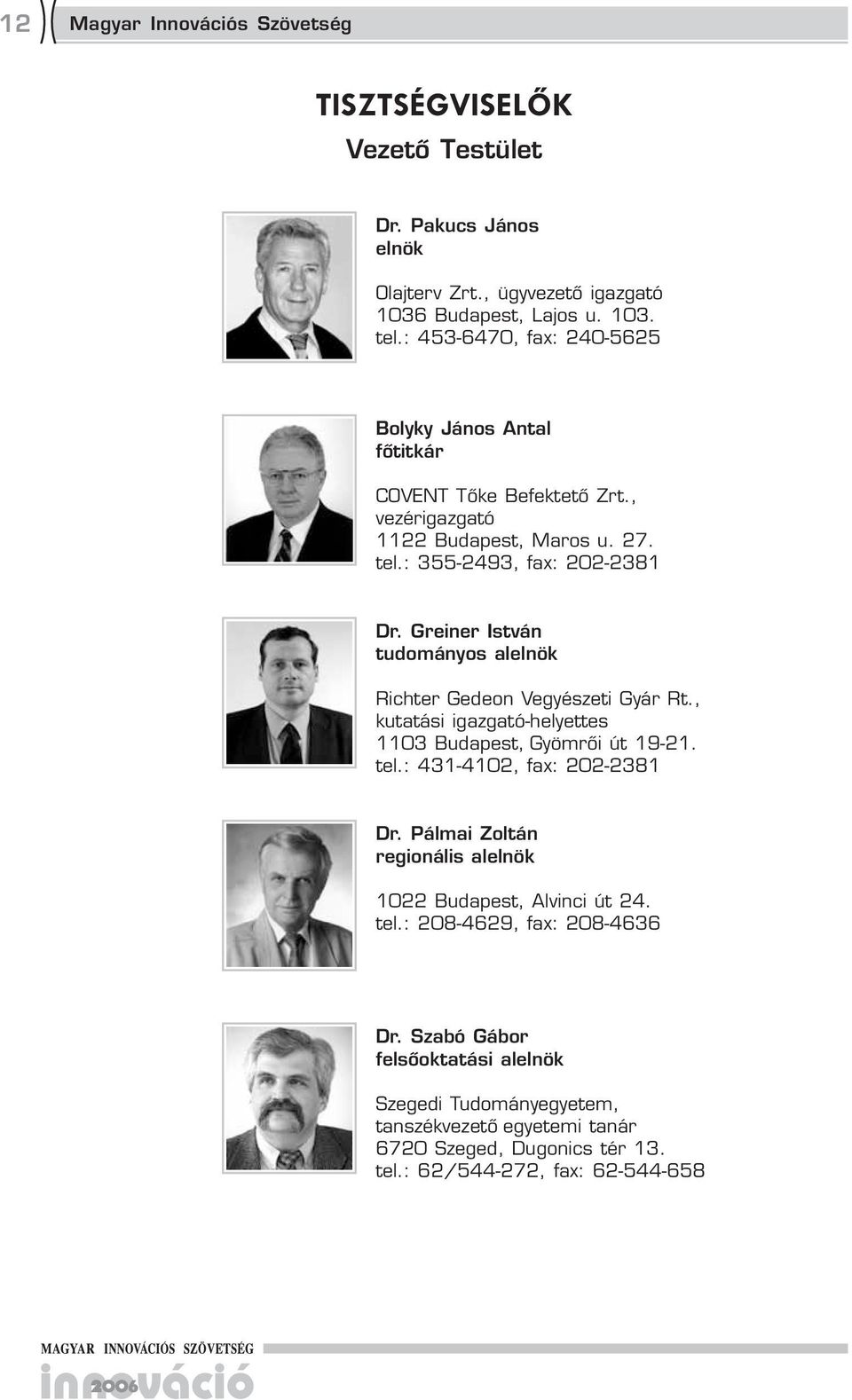 12

Magyar Innovációs Szövetség

TISZTSÉGVISELŐK
Vezető Testület

Dr. Pakucs János
elnök

Olajterv Zrt., ügyvezető igazgató
1036 Budapest, Lajos u. 103.
tel.: 453-6470, fax: 240-5625

Bolyky János Antal
főtitkár

COVENT Tőke Befektető Zrt., vezérigazgató
1122 Budapest, Maros u. 27.
tel.: 355-2493, fax: 202-2381

Dr. Greiner István
tudományos alelnök

Richter Gedeon Vegyészeti Gyár Rt., kutatási igazgató-helyettes
1103 Budapest, Gyömrői út 19-21.
tel.: 431-4102, fax: 202-2381

Dr. Pálmai Zoltán
regionális alelnök

1022 Budapest, Alvinci út 24.
tel.: 208-4629, fax: 208-4636

Dr. Szabó Gábor
felsőoktatási alelnök

Szegedi Tudományegyetem, tanszékvezető egyetemi tanár
6720 Szeged, Dugonics tér 13.
tel.: 62/544-272, fax: 62-544-658

MAGYAR INNOVÁCIÓS SZÖVETSÉG
innováció 2006